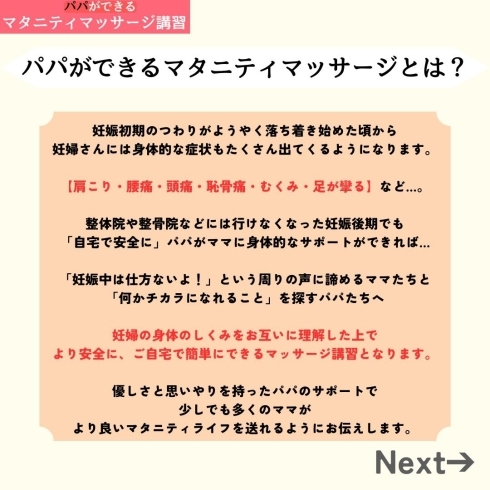 パパができる
マタニティマッサージ講習

パパができるマタニティマッサージとは？

妊娠初期のつわりがようやく落ち着き始めた頃から
妊婦さんには身体的な症状もたくさん出てくるようになります。

【肩こり・腰痛・頭痛・恥骨痛・むくみ・足が攣る】など…。

整体院や整骨院などには行けなくなった妊娠後期でも
「自宅で安全に」パパがママに身体的なサポートができれば…

「妊娠中は仕方ないよ！」という周りの声に諦めるママたちと
「何かチカラになれること」を探すパパたちへ

妊婦の身体のしくみをお互いに理解した上で
より安全に、ご自宅で簡単にできるマッサージ講習となります。

優しさと思いやりを持ったパパのサポートで
少しでも多くのママが
より良いマタニティライフを送れるようにお伝えします。

Next→